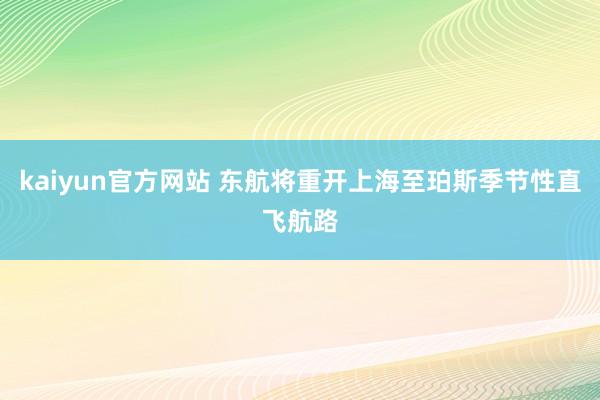 kaiyun官方网站 东航将重开上海至珀斯季节性直飞航路